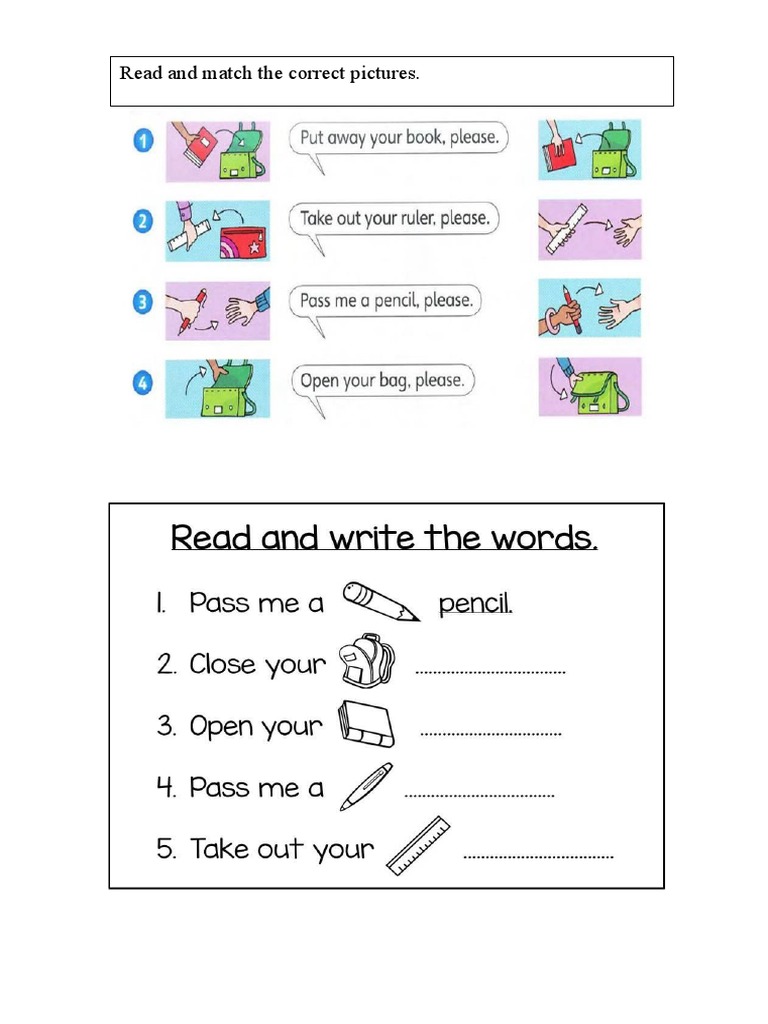 Read and match the correct pictures.

1 Put away your book, please.

2 Take out your ruler, please.

3 Pass me a pencil, please.

4 Open your bag, please.

Read and write the words.

1. Pass me a pencil.

2. Close your ..............................

3. Open your ..............................

4. Pass me a ..............................

5. Take out your ..............................